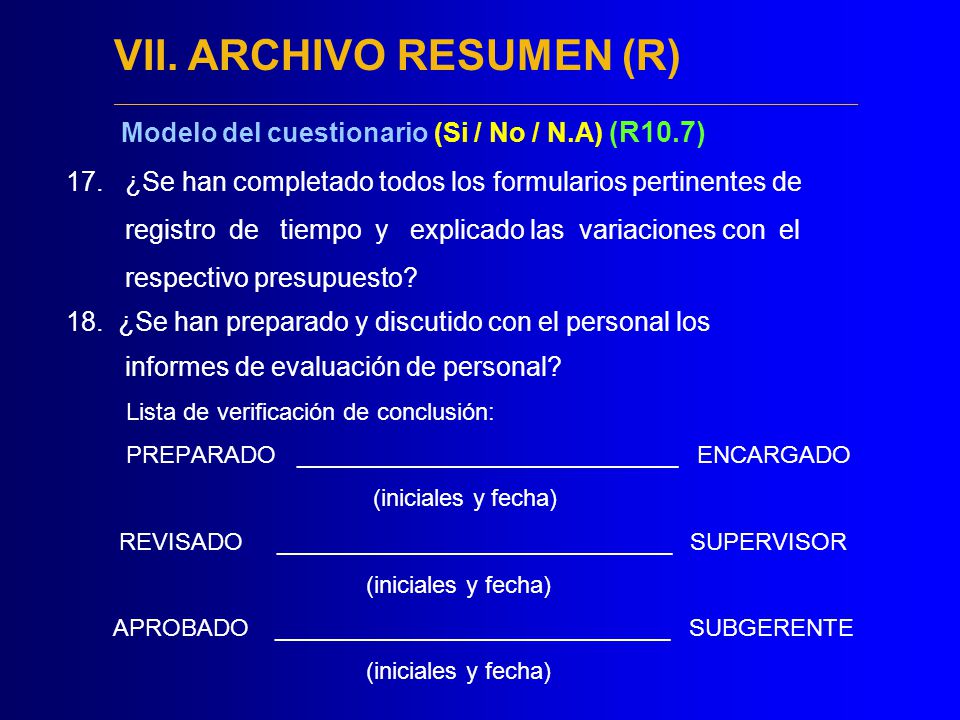 VII. ARCHIVO RESUMEN (R)

Modelo del cuestionario (Si / No / N.A) (R10.7)

17. ¿Se han completado todos los formularios pertinentes de registro de tiempo y explicado las variaciones con el respectivo presupuesto?

18. ¿Se han preparado y discutido con el personal los informes de evaluación de personal?

Lista de verificación de conclusión:

PREPARADO ______________________________ ENCARGADO

(iniciales y fecha)

REVISADO ______________________________ SUPERVISOR

(iniciales y fecha)

APROBADO ______________________________ SUBGERENTE

(iniciales y fecha)